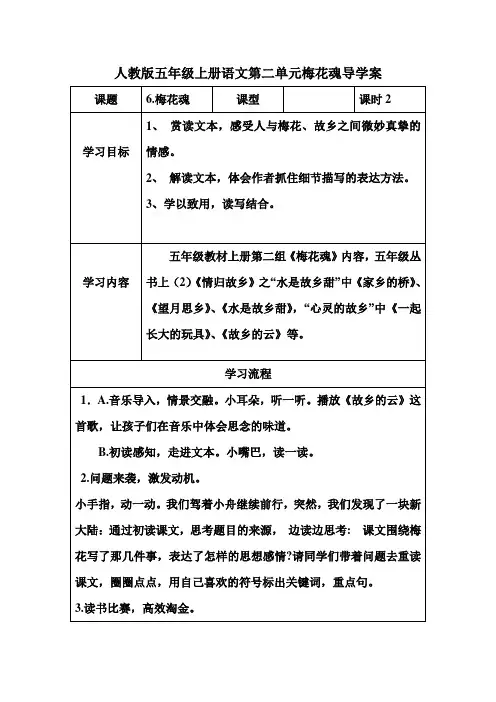 人教版五年级上册语文第二单元梅花魂导学案

| 课题 | 6.梅花魂 | 课型 |  | 课时 2 |
|---|---|---|---|---|
| 学习目标 | 1、 赏读文本，感受人与梅花、故乡之间微妙真挚的情感。<br>2、 解读文本，体会作者抓住细节描写的表达方法。<br>3、学以致用，读写结合。 | | | |
| 学习内容 | 五年级教材上册第二组《梅花魂》内容，五年级丛书上（2）《情归故乡》之“水是故乡甜”中《家乡的桥》、《望月思乡》、《水是故乡甜》，“心灵的故乡”中《一起长大的玩具》、《故乡的云》等。 | | | |

学习流程

1. A.音乐导入，情景交融。小耳朵，听一听。播放《故乡的云》这首歌，让孩子们在音乐中体会思念的味道。

B.初读感知，走进文本。小嘴巴，读一读。

2.问题来袭，激发动机。

小手指，动一动。我们驾着小舟继续前行，突然，我们发现了一块新大陆：通过初读课文，思考题目的来源， 边读边思考： 课文围绕梅花写了那几件事，表达了怎样的思想感情?请同学们带着问题去重读课文，圈圈点点，用自己喜欢的符号标出关键词，重点句。

3.读书比赛，高效淘金。